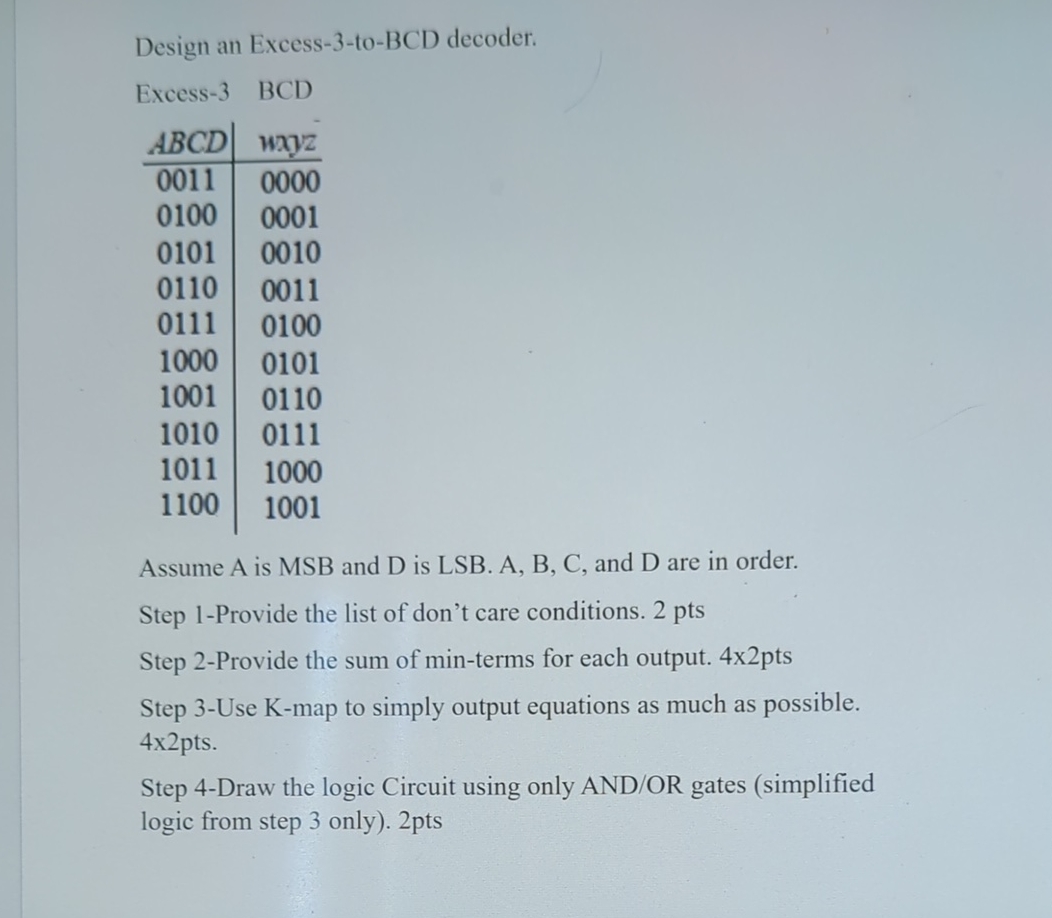 Design an Excess-3-to-BCD decoder.

Excess-3 BCD

| ABCD | wxyz |
|---|---|
| 0011 | 0000 |
| 0100 | 0001 |
| 0101 | 0010 |
| 0110 | 0011 |
| 0111 | 0100 |
| 1000 | 0101 |
| 1001 | 0110 |
| 1010 | 0111 |
| 1011 | 1000 |
| 1100 | 1001 |

Assume A is MSB and D is LSB. A, B, C, and D are in order.

Step 1-Provide the list of don't care conditions. 2 pts

Step 2-Provide the sum of min-terms for each output. 4x2pts

Step 3-Use K-map to simply output equations as much as possible. 4x2pts.

Step 4-Draw the logic Circuit using only AND/OR gates (simplified logic from step 3 only). 2pts